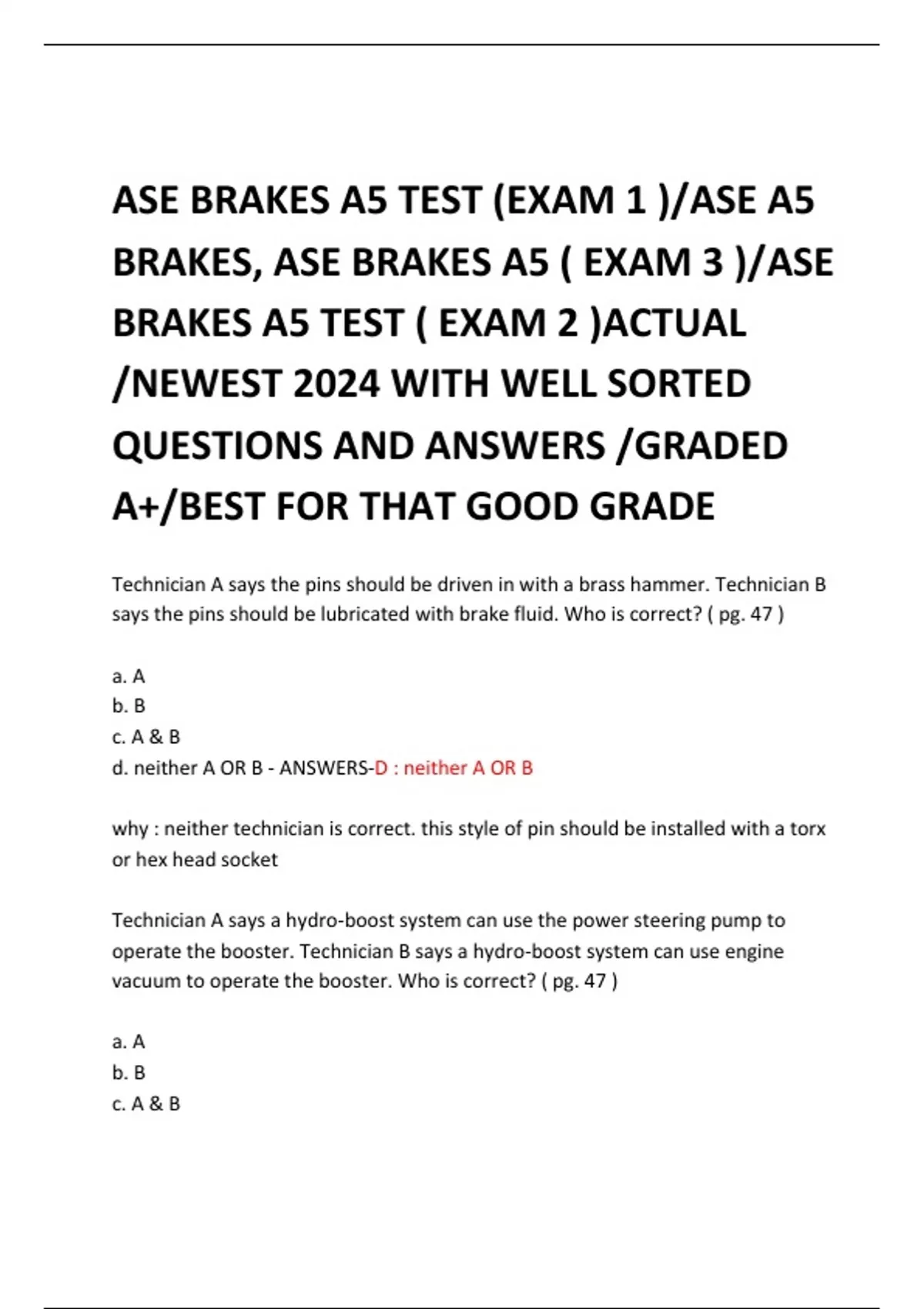 ASE BRAKES A5 TEST (EXAM 1 )/ASE A5 BRAKES, ASE BRAKES A5 ( EXAM 3 )/ASE BRAKES A5 TEST ( EXAM 2 )ACTUAL /NEWEST 2024 WITH WELL SORTED QUESTIONS AND ANSWERS /GRADED A+/BEST FOR THAT GOOD GRADE

Technician A says the pins should be driven in with a brass hammer. Technician B says the pins should be lubricated with brake fluid. Who is correct? ( pg. 47 )

a. A
b. B
c. A & B
d. neither A OR B - ANSWERS-D : neither A OR B

why : neither technician is correct. this style of pin should be installed with a torx or hex head socket

Technician A says a hydro-boost system can use the power steering pump to operate the booster. Technician B says a hydro-boost system can use engine vacuum to operate the booster. Who is correct? ( pg. 47 )

a. A
b. B
c. A & B